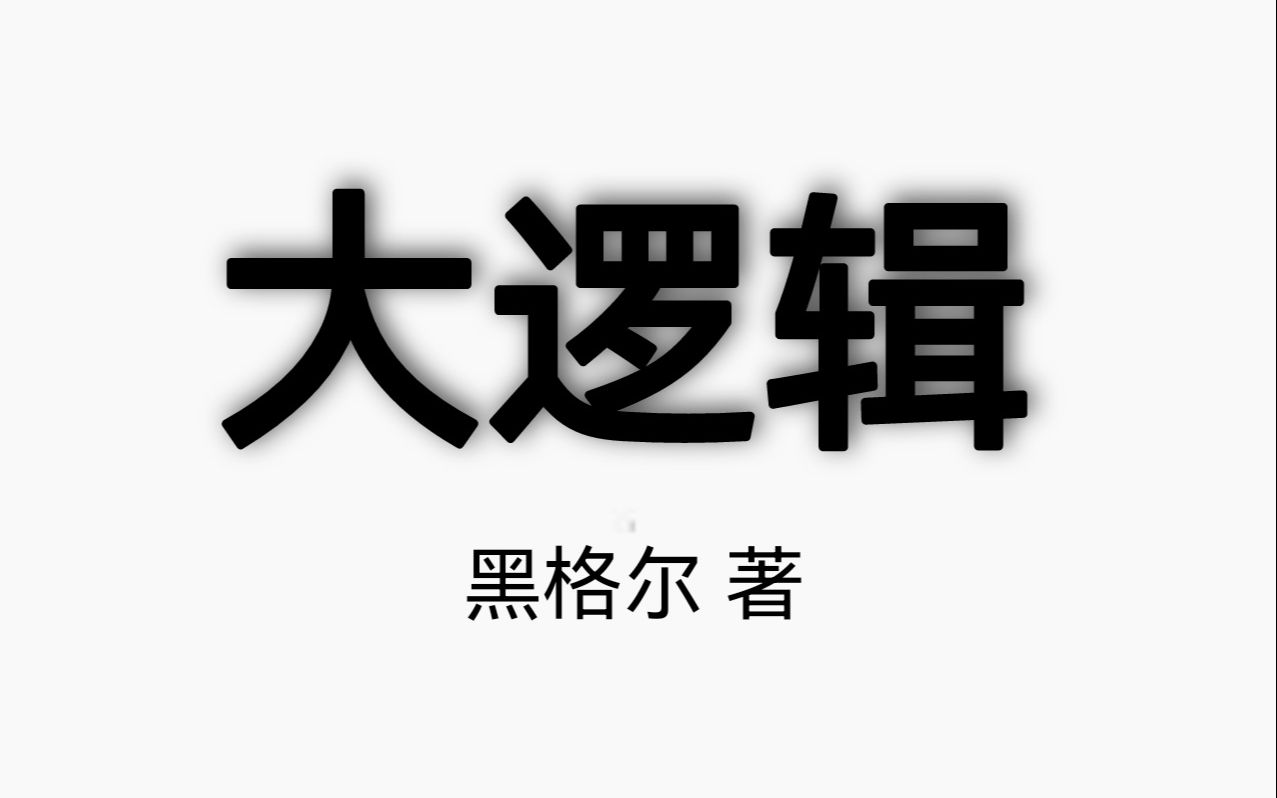 大逻辑

黑格尔 著